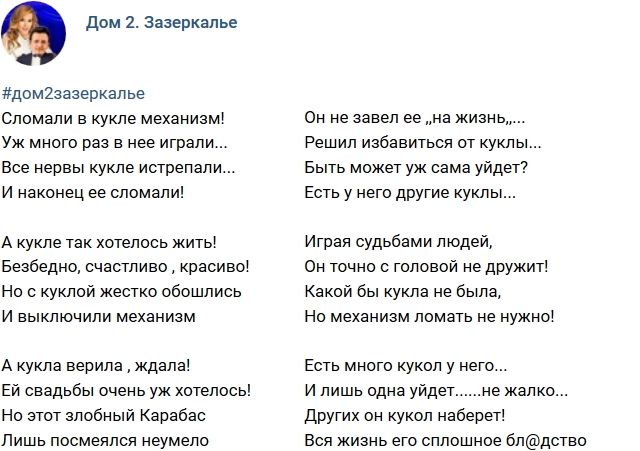 Дом 2. Зазеркалье

#дом2зазеркалье

Сломали в кукле механизм!
Уж много раз в нее играли...
Все нервы кукле истрепали...
И наконец ее сломали!

А кукле так хотелось жить!
Безбедно, счастливо , красиво!
Но с куклой жестко обошлись
И выключили механизм

А кукла верила , ждала!
Ей свадьбы очень уж хотелось!
Но этот злобный Карабас
Лишь посмеялся неумело

Он не завел ее „на жизнь„...
Решил избавиться от куклы...
Быть может уж сама уйдет?
Есть у него другие куклы...

Играя судьбами людей,
Он точно с головой не дружит!
Какой бы кукла не была,
Но механизм ломать не нужно!

Есть много кукол у него...
И лишь одна уйдет......не жалко...
Других он кукол наберет!
Вся жизнь его сплошное бл@дство